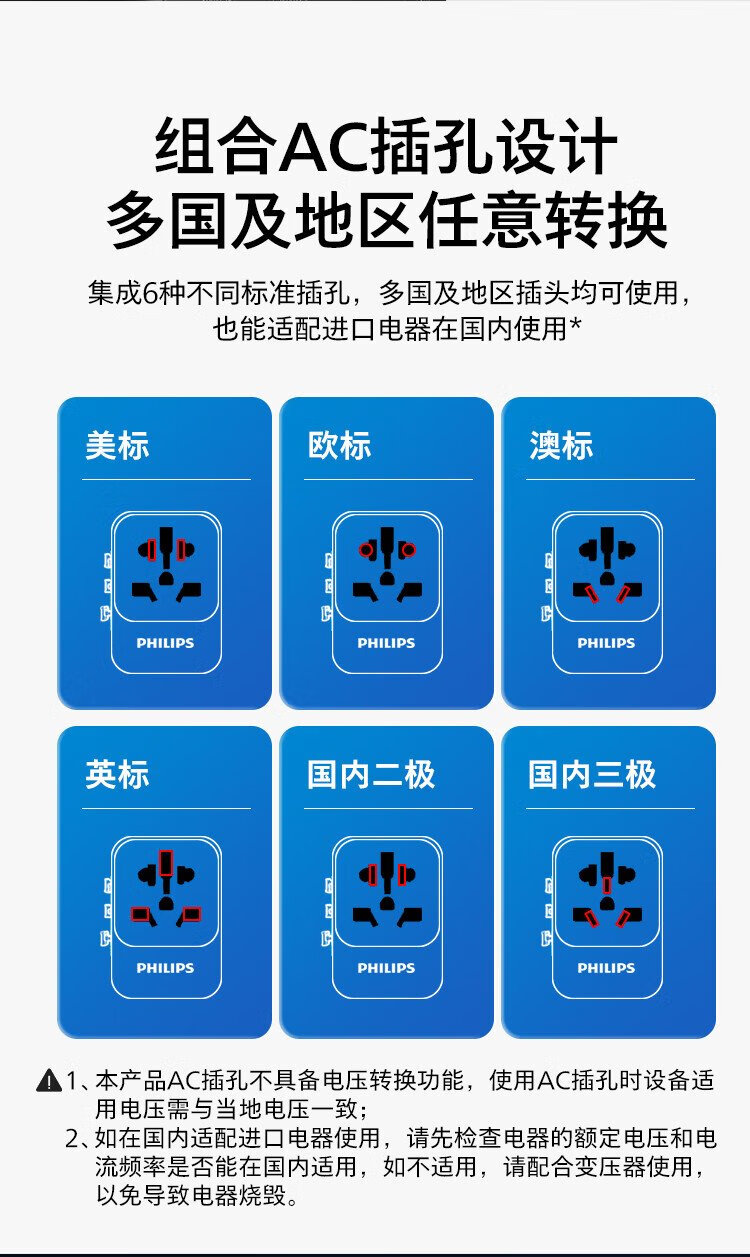 组合AC插孔设计
多国及地区任意转换

集成6种不同标准插孔，多国及地区插头均可使用，也能适配进口电器在国内使用*

美标

PHILIPS

欧标

PHILIPS

澳标

PHILIPS

英标

PHILIPS

国内二极

PHILIPS

国内三极

PHILIPS

1、本产品AC插孔不具备电压转换功能，使用AC插孔时设备适用电压需与当地电压一致；
2、如在国内适配进口电器使用，请先检查电器的额定电压和电流频率是否能在国内适用，如不适用，请配合变压器使用，以免导致电器烧毁。